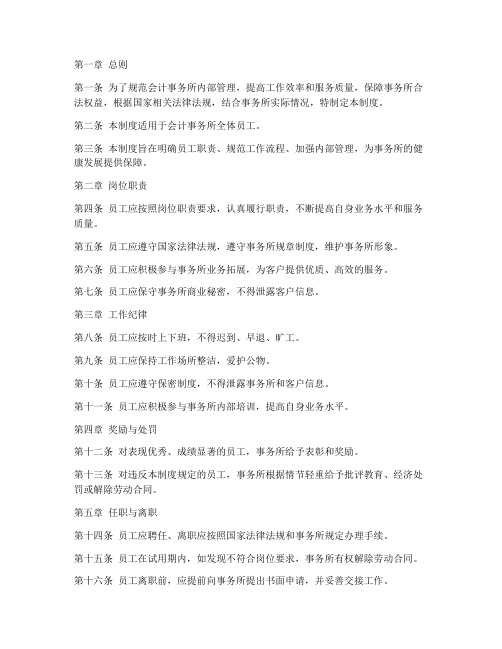 第一章 总则

第一条 为了规范会计事务所内部管理，提高工作效率和服务质量，保障事务所合法权益，根据国家相关法律法规，结合事务所实际情况，特制定本制度。

第二条 本制度适用于会计事务所全体员工。

第三条 本制度旨在明确员工职责、规范工作流程、加强内部管理，为事务所的健康发展提供保障。

第二章 岗位职责

第四条 员工应按照岗位职责要求，认真履行职责，不断提高自身业务水平和服务质量。

第五条 员工应遵守国家法律法规，遵守事务所规章制度，维护事务所形象。

第六条 员工应积极参与事务所业务拓展，为客户提供优质、高效的服务。

第七条 员工应保守事务所商业秘密，不得泄露客户信息。

第三章 工作纪律

第八条 员工应按时上下班，不得迟到、早退、旷工。

第九条 员工应保持工作场所整洁，爱护公物。

第十条 员工应遵守保密制度，不得泄露事务所和客户信息。

第十一条 员工应积极参与事务所内部培训，提高自身业务水平。

第四章 奖励与处罚

第十二条 对表现优秀、成绩显著的员工，事务所给予表彰和奖励。

第十三条 对违反本制度规定的员工，事务所根据情节轻重给予批评教育、经济处罚或解除劳动合同。

第五章 任职与离职

第十四条 员工应聘任、离职应按照国家法律法规和事务所规定办理手续。

第十五条 员工在试用期内，如发现不符合岗位要求，事务所有权解除劳动合同。

第十六条 员工离职前，应提前向事务所提出书面申请，并妥善交接工作。